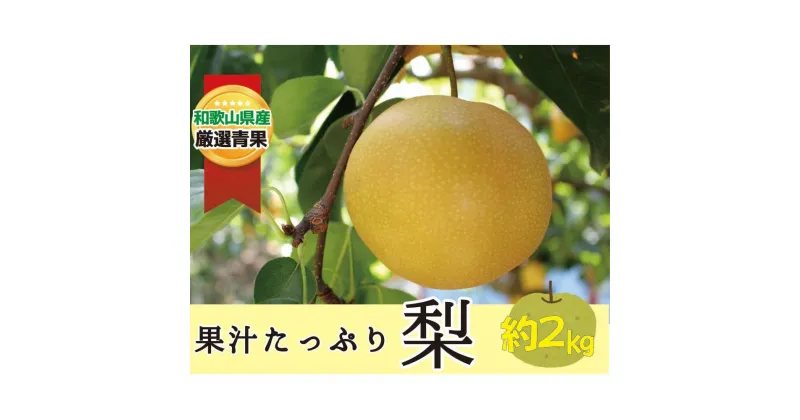 和歌山県産
厳選青果

果汁たっぷり 梨

約2kg